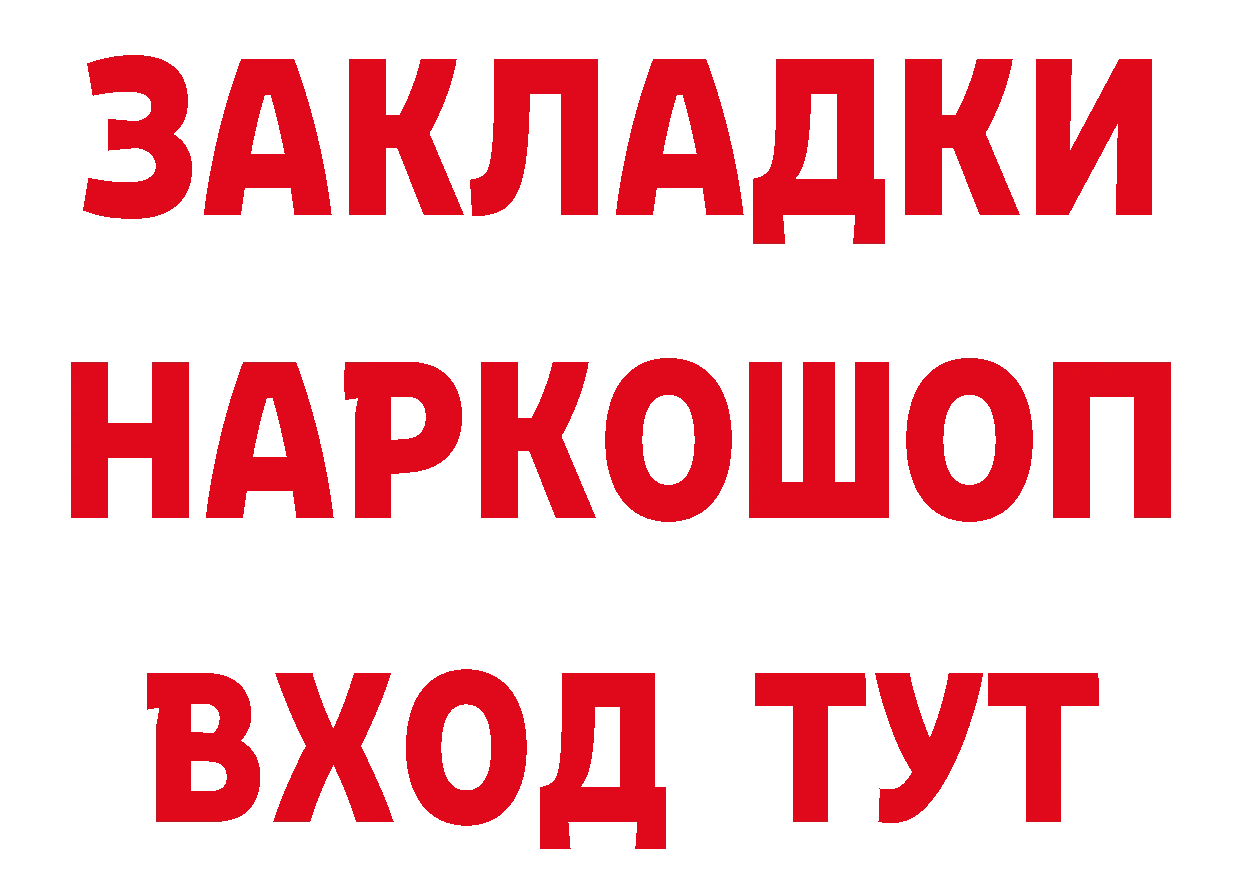 ЗАКЛАДКИ
НАРКОШОП
ВХОД ТУТ